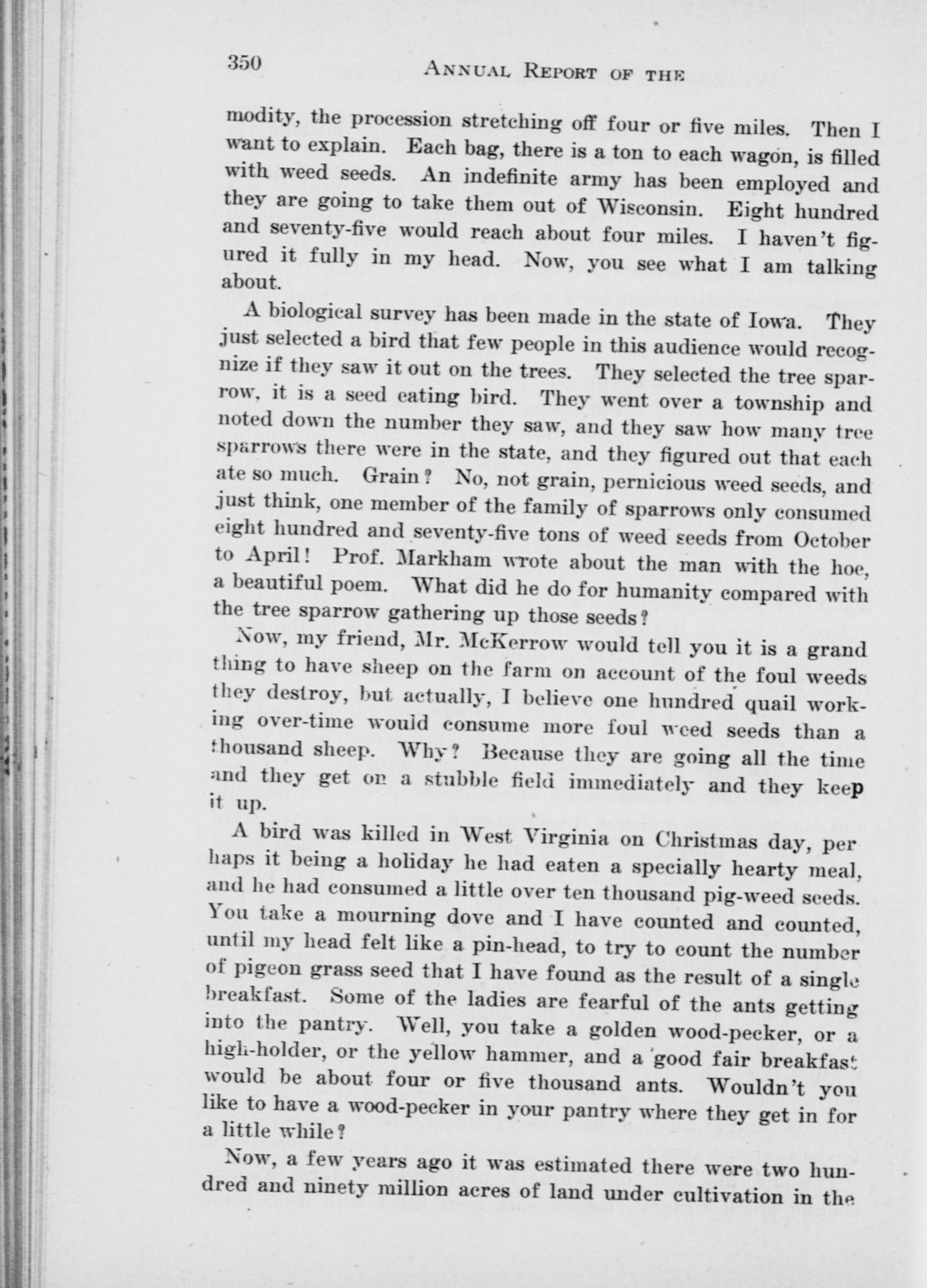 350 ANNUAL REPORT OF THE

modity, the procession stretching off four or five miles. Then I want to explain. Each bag, there is a ton to each wagon, is filled with weed seeds. An indefinite army has been employed and they are going to take them out of Wisconsin. Eight hundred and seventy-five would reach about four miles. I haven't figured it fully in my head. Now, you see what I am talking about.

A biological survey has been made in the state of Iowa. They just selected a bird that few people in this audience would recognize if they saw it out on the trees. They selected the tree sparrow, it is a seed eating bird. They went over a township and noted down the number they saw, and they saw how many tree sparrows there were in the state, and they figured out that each ate so much. Grain? No, not grain, pernicious weed seeds, and just think, one member of the family of sparrows only consumed eight hundred and seventy-five tons of weed seeds from October to April! Prof. Markham wrote about the man with the hoe, a beautiful poem. What did he do for humanity compared with the tree sparrow gathering up those seeds?

Now, my friend, Mr. McKerrow would tell you it is a grand thing to have sheep on the farm on account of the foul weeds they destroy, but actually, I believe one hundred quail working over-time would consume more foul weed seeds than a thousand sheep. Why? Because they are going all the time and they get on a stubble field immediately and they keep it up.

A bird was killed in West Virginia on Christmas day, per haps it being a holiday he had eaten a specially hearty meal, and he had consumed a little over ten thousand pig-weed seeds. You take a mourning dove and I have counted and counted, until my head felt like a pin-head, to try to count the number of pigeon grass seed that I have found as the result of a single breakfast. Some of the ladies are fearful of the ants getting into the pantry. Well, you take a golden wood-pecker, or a high-holder, or the yellow hammer, and a good fair breakfast would be about four or five thousand ants. Wouldn't you like to have a wood-pecker in your pantry where they get in for a little while?

Now, a few years ago it was estimated there were two hundred and ninety million acres of land under cultivation in the